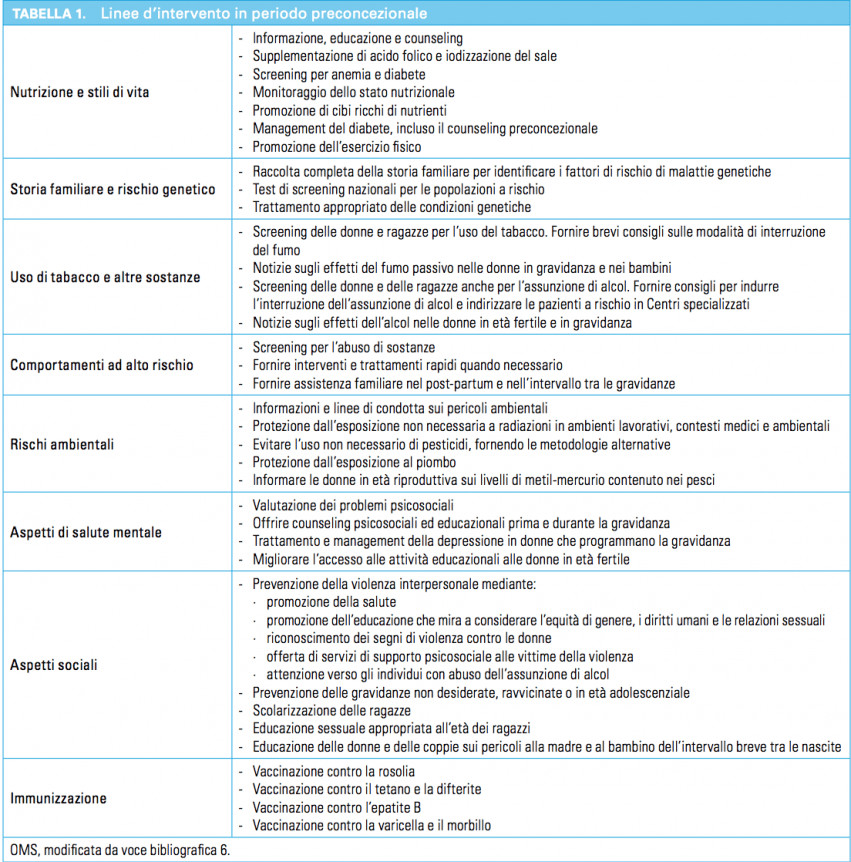 TABELLA 1. Linee d'intervento in periodo preconcezionale

| | |
|---|---|
| Nutrizione e stili di vita | - Informazione, educazione e counseling<br>- Supplementazione di acido folico e iodizzazione del sale<br>- Screening per anemia e diabete<br>- Monitoraggio dello stato nutrizionale<br>- Promozione di cibi ricchi di nutrienti<br>- Management del diabete, incluso il counseling preconcezionale<br>- Promozione dell'esercizio fisico |
| Storia familiare e rischio genetico | - Raccolta completa della storia familiare per identificare i fattori di rischio di malattie genetiche<br>- Test di screening nazionali per le popolazioni a rischio<br>- Trattamento appropriato delle condizioni genetiche |
| Uso di tabacco e altre sostanze | - Screening delle donne e ragazze per l'uso del tabacco. Fornire brevi consigli sulle modalità di interruzione del fumo<br>- Notizie sugli effetti del fumo passivo nelle donne in gravidanza e nei bambini<br>- Screening delle donne e delle ragazze anche per l'assunzione di alcol. Fornire consigli per indurre l'interruzione dell'assunzione di alcol e indirizzare le pazienti a rischio in Centri specializzati<br>- Notizie sugli effetti dell'alcol nelle donne in età fertile e in gravidanza |
| Comportamenti ad alto rischio | - Screening per l'abuso di sostanze<br>- Fornire interventi e trattamenti rapidi quando necessario<br>- Fornire assistenza familiare nel post-partum e nell'intervallo tra le gravidanze |
| Rischi ambientali | - Informazioni e linee di condotta sui pericoli ambientali<br>- Protezione dall'esposizione non necessaria a radiazioni in ambienti lavorativi, contesti medici e ambientali<br>- Evitare l'uso non necessario di pesticidi, fornendo le metodologie alternative<br>- Protezione dall'esposizione al piombo<br>- Informare le donne in età riproduttiva sui livelli di metil-mercurio contenuto nei pesci |
| Aspetti di salute mentale | - Valutazione dei problemi psicosociali<br>- Offrire counseling psicosociali ed educazionali prima e durante la gravidanza<br>- Trattamento e management della depressione in donne che programmano la gravidanza<br>- Migliorare l'accesso alle attività educazionali alle donne in età fertile |
| Aspetti sociali | - Prevenzione della violenza interpersonale mediante:<br>· promozione della salute<br>· promozione dell'educazione che mira a considerare l'equità di genere, i diritti umani e le relazioni sessuali<br>· riconoscimento dei segni di violenza contro le donne<br>· offerta di servizi di supporto psicosociale alle vittime della violenza<br>· attenzione verso gli individui con abuso dell'assunzione di alcol<br>- Prevenzione delle gravidanze non desiderate, ravvicinate o in età adolescenziale<br>- Scolarizzazione delle ragazze<br>- Educazione sessuale appropriata all'età dei ragazzi<br>- Educazione delle donne e delle coppie sui pericoli alla madre e al bambino dell'intervallo breve tra le nascite |
| Immunizzazione | - Vaccinazione contro la rosolia<br>- Vaccinazione contro il tetano e la difterite<br>- Vaccinazione contro l'epatite B<br>- Vaccinazione contro la varicella e il morbillo |

OMS, modificata da voce bibliografica 6.